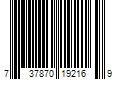 7 37870 19216 9